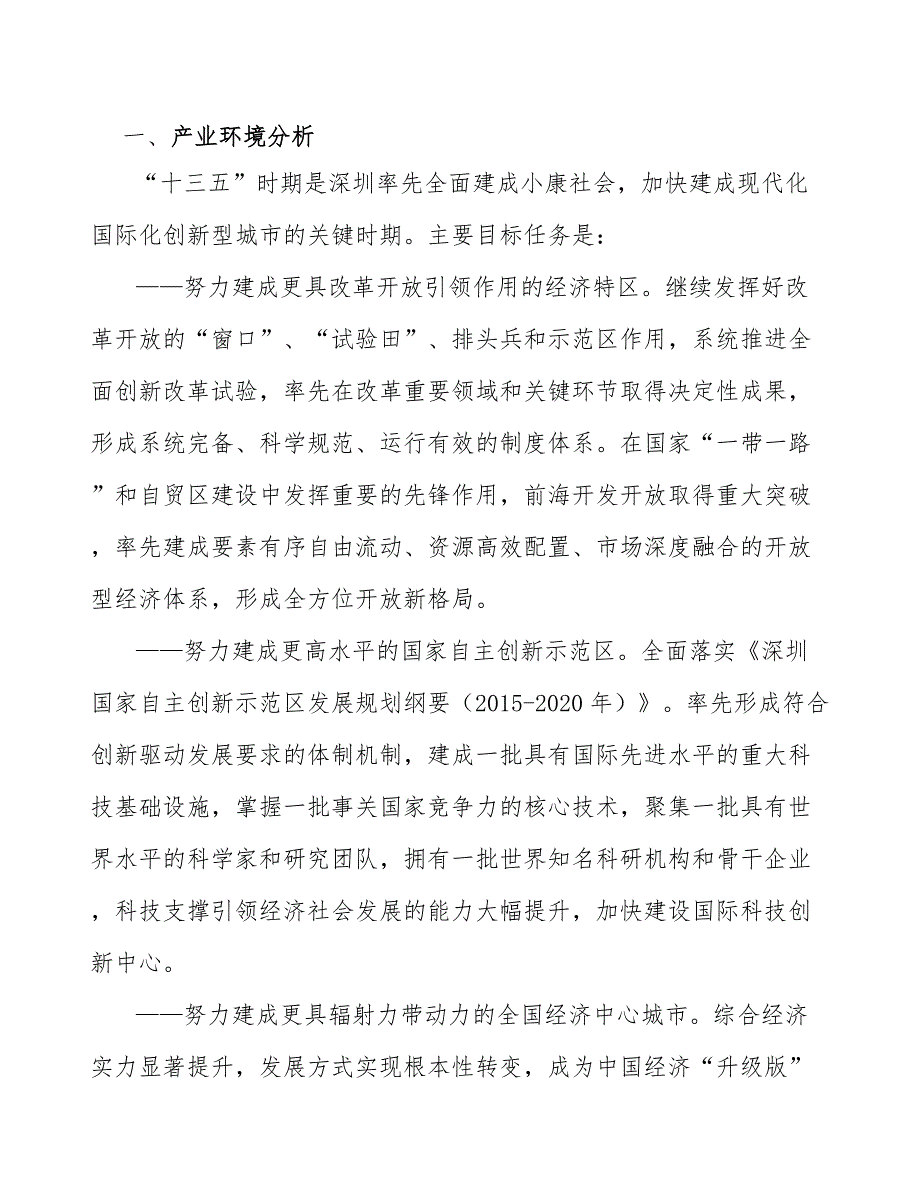 一、产业环境分析

“十三五”时期是深圳率先全面建成小康社会，加快建成现代化国际化创新型城市的关键时期。主要目标任务是：

——努力建成更具改革开放引领作用的经济特区。继续发挥好改革开放的“窗口”、“试验田”、排头兵和示范区作用，系统推进全面创新改革试验，率先在改革重要领域和关键环节取得决定性成果，形成系统完备、科学规范、运行有效的制度体系。在国家“一带一路”和自贸区建设中发挥重要的先锋作用，前海开发开放取得重大突破，率先建成要素有序自由流动、资源高效配置、市场深度融合的开放型经济体系，形成全方位开放新格局。

——努力建成更高水平的国家自主创新示范区。全面落实《深圳国家自主创新示范区发展规划纲要（2015-2020年）》。率先形成符合创新驱动发展要求的体制机制，建成一批具有国际先进水平的重大科技基础设施，掌握一批事关国家竞争力的核心技术，聚集一批具有世界水平的科学家和研究团队，拥有一批世界知名科研机构和骨干企业，科技支撑引领经济社会发展的能力大幅提升，加快建设国际科技创新中心。

——努力建成更具辐射力带动力的全国经济中心城市。综合经济实力显著提升，发展方式实现根本性转变，成为中国经济“升级版”